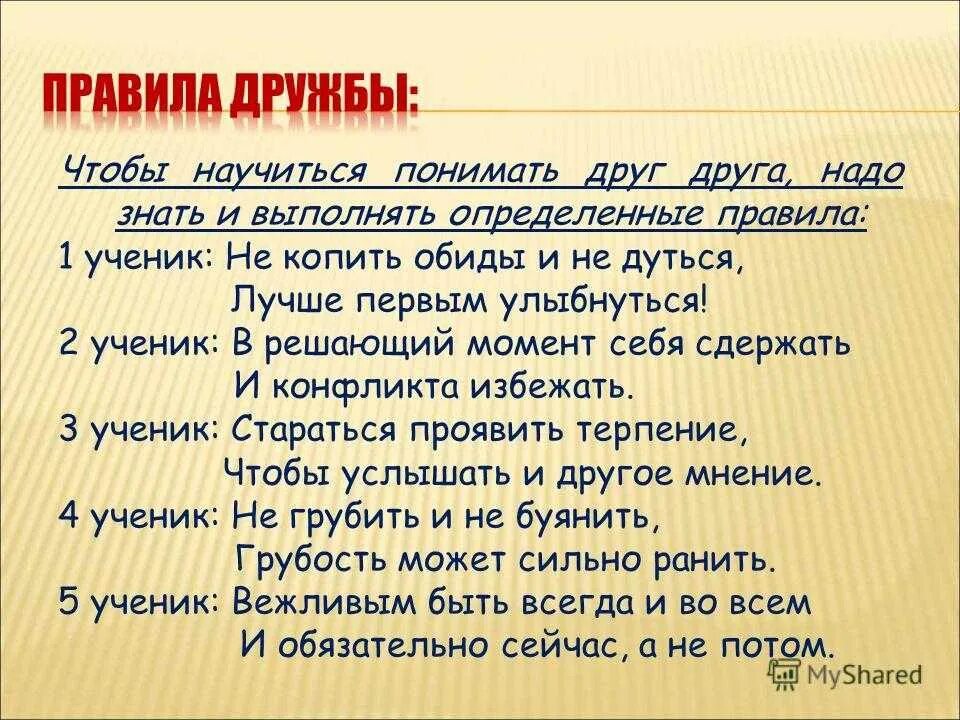 ПРАВИЛА ДРУЖБЫ:

Чтобы научиться понимать друг друга, надо знать и выполнять определенные правила:

1 ученик: Не копить обиды и не дуться,
Лучше первым улыбнуться!
2 ученик: В решающий момент себя сдержать
И конфликта избежать.
3 ученик: Стараться проявить терпение,
Чтобы услышать и другое мнение.
4 ученик: Не грубить и не буянить,
Грубость может сильно ранить.
5 ученик: Вежливым быть всегда и во всем
И обязательно сейчас, а не потом.

MyShared